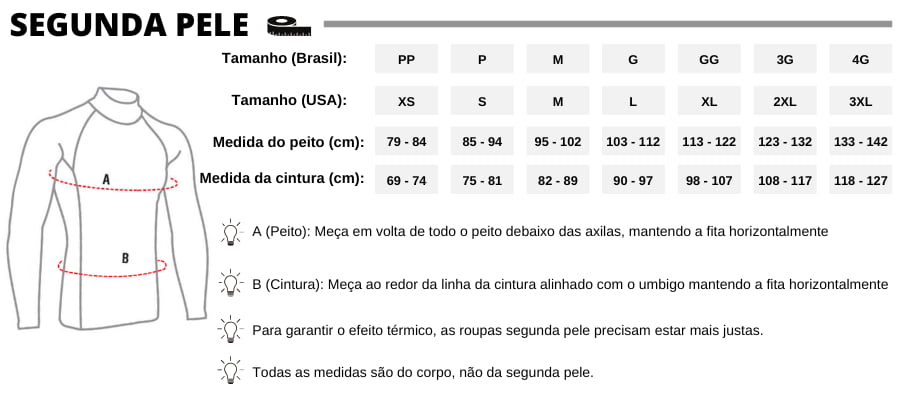 SEGUNDA PELE

| Tamanho (Brasil): | PP | P | M | G | GG | 3G | 4G |
|---|---|---|---|---|---|---|---|
| Tamanho (USA): | XS | S | M | L | XL | 2XL | 3XL |
| Medida do peito (cm): | 79 - 84 | 85 - 94 | 95 - 102 | 103 - 112 | 113 - 122 | 123 - 132 | 133 - 142 |
| Medida da cintura (cm): | 69 - 74 | 75 - 81 | 82 - 89 | 90 - 97 | 98 - 107 | 108 - 117 | 118 - 127 |

A

B

A (Peito): Meça em volta de todo o peito debaixo das axilas, mantendo a fita horizontalmente

B (Cintura): Meça ao redor da linha da cintura alinhado com o umbigo mantendo a fita horizontalmente

Para garantir o efeito térmico, as roupas segunda pele precisam estar mais justas.

Todas as medidas são do corpo, não da segunda pele.